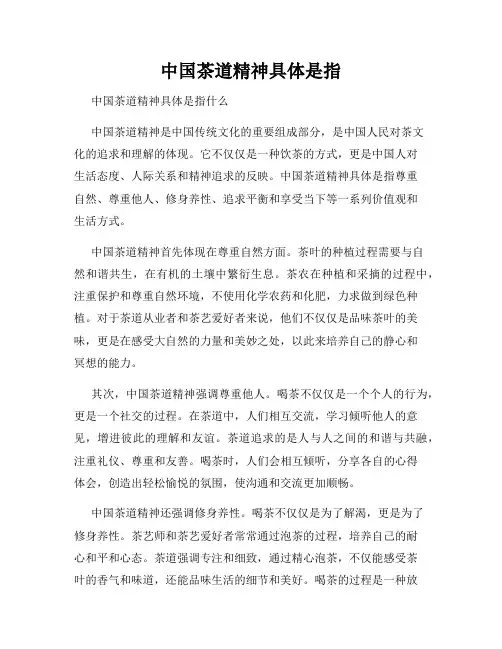 中国茶道精神具体是指

中国茶道精神具体是指什么

中国茶道精神是中国传统文化的重要组成部分，是中国人民对茶文化的追求和理解的体现。它不仅仅是一种饮茶的方式，更是中国人对生活态度、人际关系和精神追求的反映。中国茶道精神具体是指尊重自然、尊重他人、修身养性、追求平衡和享受当下等一系列价值观和生活方式。

中国茶道精神首先体现在尊重自然方面。茶叶的种植过程需要与自然和谐共生，在有机的土壤中繁衍生息。茶农在种植和采摘的过程中，注重保护和尊重自然环境，不使用化学农药和化肥，力求做到绿色种植。对于茶道从业者和茶艺爱好者来说，他们不仅仅是品味茶叶的美味，更是在感受大自然的力量和美妙之处，以此来培养自己的静心和冥想的能力。

其次，中国茶道精神强调尊重他人。喝茶不仅仅是一个个人的行为，更是一个社交的过程。在茶道中，人们相互交流，学习倾听他人的意见，增进彼此的理解和友谊。茶道追求的是人与人之间的和谐与共融，注重礼仪、尊重和友善。喝茶时，人们会相互倾听，分享各自的心得体会，创造出轻松愉悦的氛围，使沟通和交流更加顺畅。

中国茶道精神还强调修身养性。喝茶不仅仅是为了解渴，更是为了修身养性。茶艺师和茶艺爱好者常常通过泡茶的过程，培养自己的耐心和平和心态。茶道强调专注和细致，通过精心泡茶，不仅能感受茶叶的香气和味道，还能品味生活的细节和美好。喝茶的过程是一种放